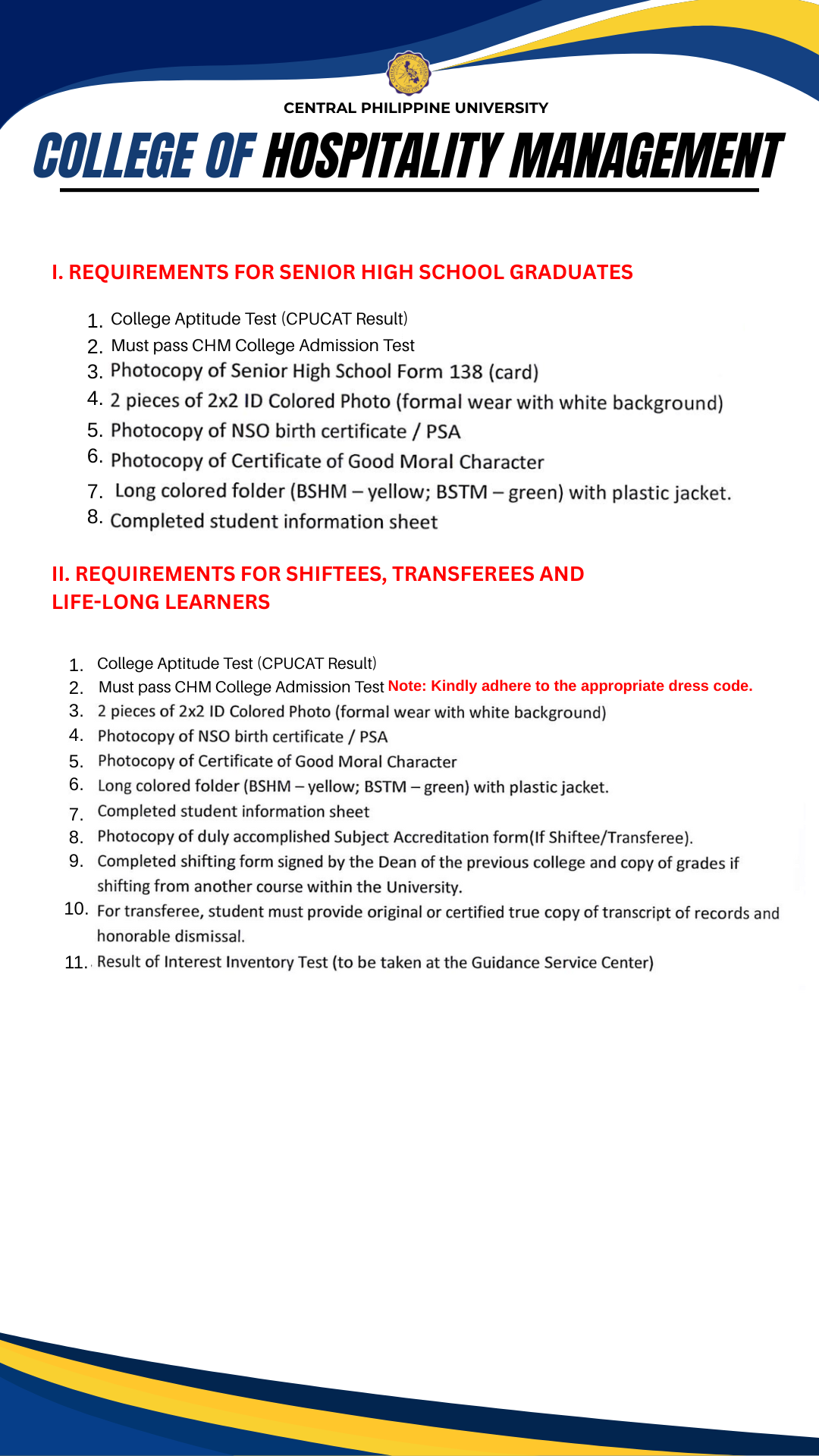 CENTRAL PHILIPPINE UNIVERSITY

COLLEGE OF HOSPITALITY MANAGEMENT

I. REQUIREMENTS FOR SENIOR HIGH SCHOOL GRADUATES

1. College Aptitude Test (CPUCAT Result)
2. Must pass CHM College Admission Test
3. Photocopy of Senior High School Form 138 (card)
4. 2 pieces of 2x2 ID Colored Photo (formal wear with white background)
5. Photocopy of NSO birth certificate / PSA
6. Photocopy of Certificate of Good Moral Character
7. Long colored folder (BSHM – yellow; BSTM – green) with plastic jacket.
8. Completed student information sheet

II. REQUIREMENTS FOR SHIFTEES, TRANSFEREES AND LIFE-LONG LEARNERS

1. College Aptitude Test (CPUCAT Result)
2. Must pass CHM College Admission Test Note: Kindly adhere to the appropriate dress code.
3. 2 pieces of 2x2 ID Colored Photo (formal wear with white background)
4. Photocopy of NSO birth certificate / PSA
5. Photocopy of Certificate of Good Moral Character
6. Long colored folder (BSHM – yellow; BSTM – green) with plastic jacket.
7. Completed student information sheet
8. Photocopy of duly accomplished Subject Accreditation form(If Shiftee/Transferee).
9. Completed shifting form signed by the Dean of the previous college and copy of grades if shifting from another course within the University.
10. For transferee, student must provide original or certified true copy of transcript of records and honorable dismissal.
11. Result of Interest Inventory Test (to be taken at the Guidance Service Center)